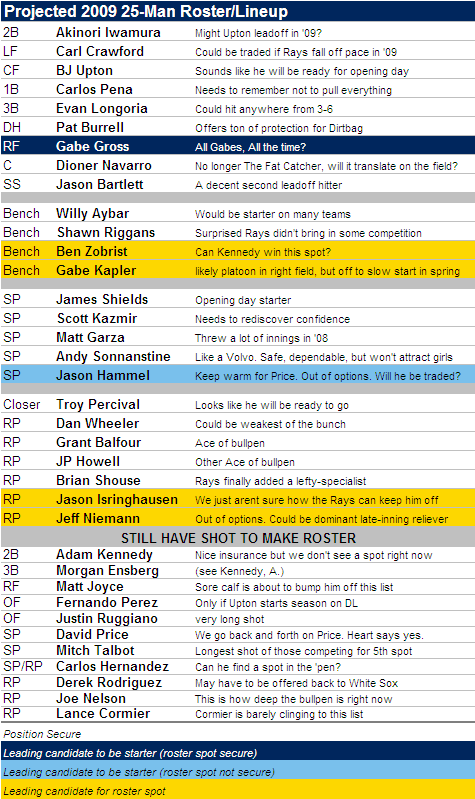 Projected 2009 25-Man Roster/Lineup

| | | |
|---|---|---|
| 2B | Akinori Iwamura | Might Upton leadoff in '09? |
| LF | Carl Crawford | Could be traded if Rays fall off pace in '09 |
| CF | BJ Upton | Sounds like he will be ready for opening day |
| 1B | Carlos Pena | Needs to remember not to pull everything |
| 3B | Evan Longoria | Could hit anywhere from 3-6 |
| DH | Pat Burrell | Offers ton of protection for Dirtbag |
| RF | Gabe Gross | All Gabes, All the time? |
| C | Dioner Navarro | No longer The Fat Catcher, will it translate on the field? |
| SS | Jason Bartlett | A decent second leadoff hitter |
| Bench | Willy Aybar | Would be starter on many teams |
| Bench | Shawn Riggans | Surprised Rays didn't bring in some competition |
| Bench | Ben Zobrist | Can Kennedy win this spot? |
| Bench | Gabe Kapler | likely platoon in right field, but off to slow start in spring |
| SP | James Shields | Opening day starter |
| SP | Scott Kazmir | Needs to rediscover confidence |
| SP | Matt Garza | Threw a lot of innings in '08 |
| SP | Andy Sonnanstine | Like a Volvo. Safe, dependable, but won't attract girls |
| SP | Jason Hammel | Keep warm for Price. Out of options. Will he be traded? |
| Closer | Troy Percival | Looks like he will be ready to go |
| RP | Dan Wheeler | Could be weakest of the bunch |
| RP | Grant Balfour | Ace of bullpen |
| RP | JP Howell | Other Ace of bullpen |
| RP | Brian Shouse | Rays finally added a lefty-specialist |
| RP | Jason Isringhausen | We just arent sure how the Rays can keep him off |
| RP | Jeff Niemann | Out of options. Could be dominant late-inning reliever |

STILL HAVE SHOT TO MAKE ROSTER

| | | |
|---|---|---|
| 2B | Adam Kennedy | Nice insurance but we don't see a spot right now |
| 3B | Morgan Ensberg | (see Kennedy, A.) |
| RF | Matt Joyce | Sore calf is about to bump him off this list |
| OF | Fernando Perez | Only if Upton starts season on DL |
| OF | Justin Ruggiano | very long shot |
| SP | David Price | We go back and forth on Price. Heart says yes. |
| SP | Mitch Talbot | Longest shot of those competing for 5th spot |
| SP/RP | Carlos Hernandez | Can he find a spot in the 'pen? |
| RP | Derek Rodriguez | May have to be offered back to White Sox |
| RP | Joe Nelson | This is how deep the bullpen is right now |
| RP | Lance Cormier | Cormier is barely clinging to this list |

Position Secure
Leading candidate to be starter (roster spot secure)
Leading candidate to be starter (roster spot not secure)
Leading candidate for roster spot